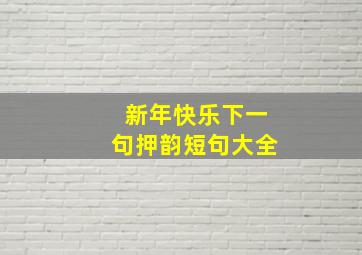 新年快乐下一句押韵短句大全